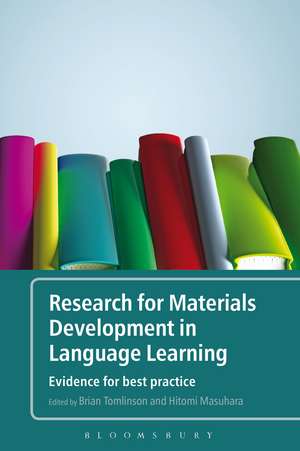 Research for Materials Development in Language Learning

Evidence for best practice

Edited by Brian Tomlinson and Hitomi Masuhara

BLOOMSBURY